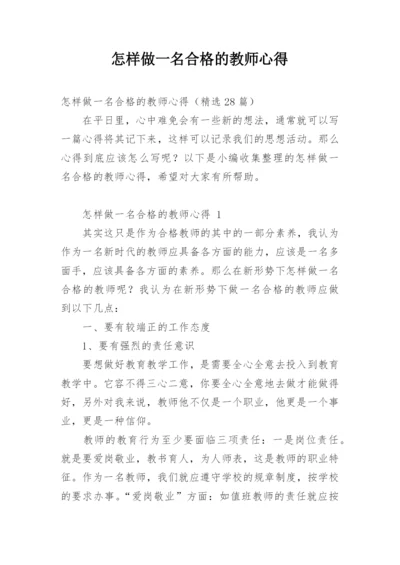 怎样做一名合格的教师心得

怎样做一名合格的教师心得（精选 28 篇）

在平日里，心中难免会有一些新的想法，通常就可以写一篇心得将其记下来，这样可以记录我们的思想活动。那么心得到底应该怎么写呢？以下是小编收集整理的怎样做一名合格的教师心得，希望对大家有所帮助。

怎样做一名合格的教师心得 1

其实这只是作为合格教师的其中的一部分素养，我认为作为一名新时代的教师应具备各方面的能力，应该是一名多面手，应该具备各方面的素养。那么在新形势下怎样做一名合格的教师呢？我认为在新形势下做一名合格的教师应做到以下几点：

一、要有较端正的工作态度

1、要有强烈的责任意识

要想做好教育教学工作，是需要全心全意去投入到教育教学中。它容不得三心二意，你要全心全意地去做才能做得好，另外对我来说，教师他不仅是一个职业，他更是一个事业，更是一种信仰。

教师的教育行为至少要面临三项责任：一是岗位责任。就是要爱岗敬业，教书育人，为人师表，这是教师的职业特征。作为一名教师，我们就应遵守学校的规章制度，按学校的要求办事。“爱岗敬业”方面：如值班教师的责任就应按